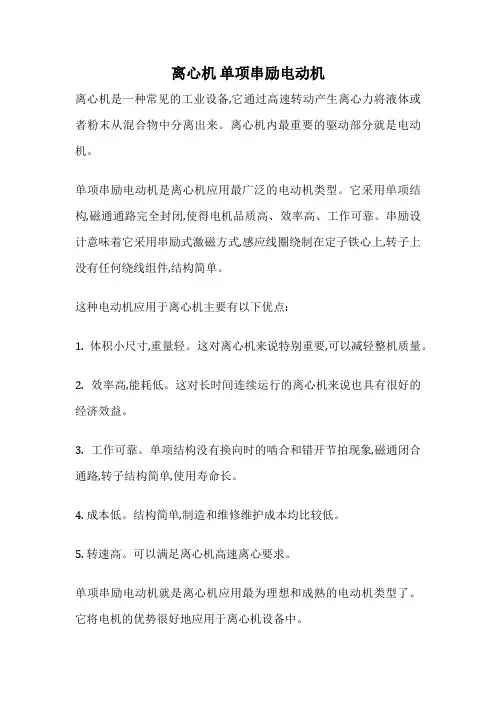 离心机 单项串励电动机

离心机是一种常见的工业设备,它通过高速转动产生离心力将液体或者粉末从混合物中分离出来。离心机内最重要的驱动部分就是电动机。

单项串励电动机是离心机应用最广泛的电动机类型。它采用单项结构,磁通通路完全封闭,使得电机品质高、效率高、工作可靠。串励设计意味着它采用串励式激磁方式,感应线圈绕制在定子铁心上,转子上没有任何绕线组件,结构简单。

这种电动机应用于离心机主要有以下优点:

1. 体积小尺寸,重量轻。这对离心机来说特别重要,可以减轻整机质量。

2. 效率高,能耗低。这对长时间连续运行的离心机来说也具有很好的经济效益。

3. 工作可靠。单项结构没有换向时的啮合和错开节拍现象,磁通闭合通路,转子结构简单,使用寿命长。

4. 成本低。结构简单,制造和维修维护成本均比较低。

5. 转速高。可以满足离心机高速离心要求。

单项串励电动机就是离心机应用最为理想和成熟的电动机类型了。它将电机的优势很好地应用于离心机设备中。